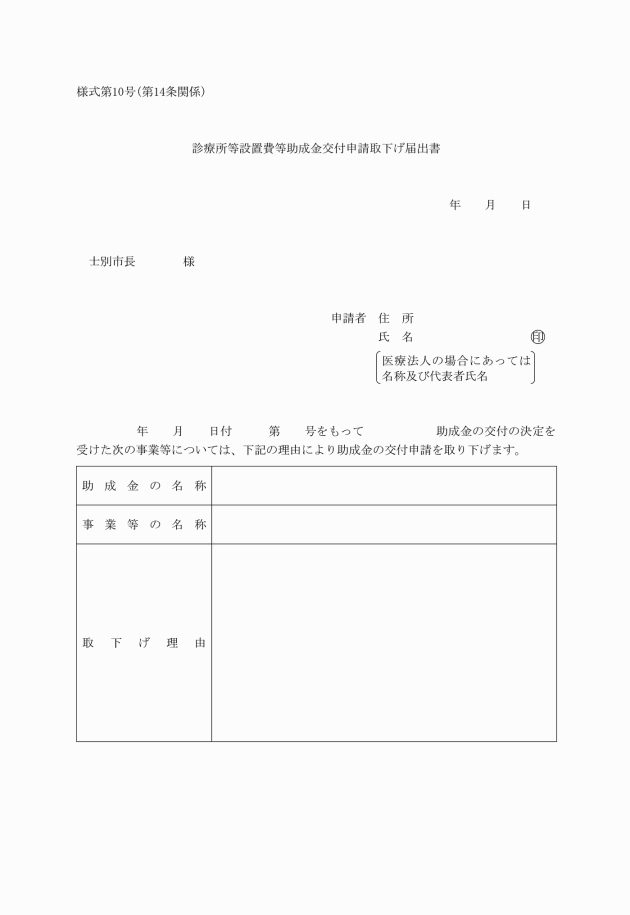 様式第10号(第14条関係)

診療所等設置費等助成金交付申請取下げ届出書

年　月　日

士別市長　　様

申請者　住　所
氏　名　㊞
医療法人の場合にあっては名称及び代表者氏名

年　月　日付　第　号をもって　助成金の交付の決定を受けた次の事業等については、下記の理由により助成金の交付申請を取り下げます。

| 助成金の名称 | |
|---|---|
| 事業等の名称 | |
| 取下げ理由 | |